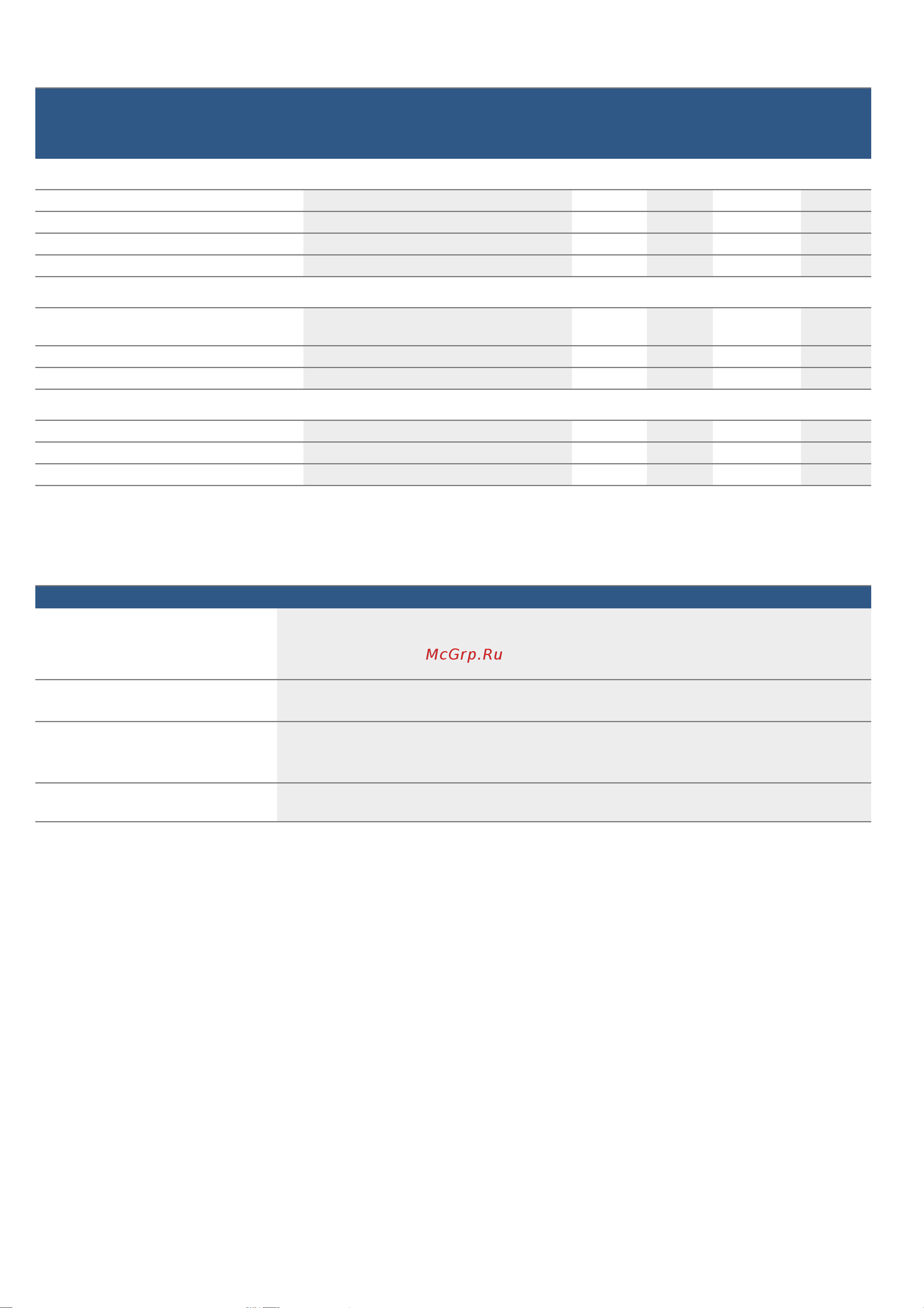 McGrp.Ru